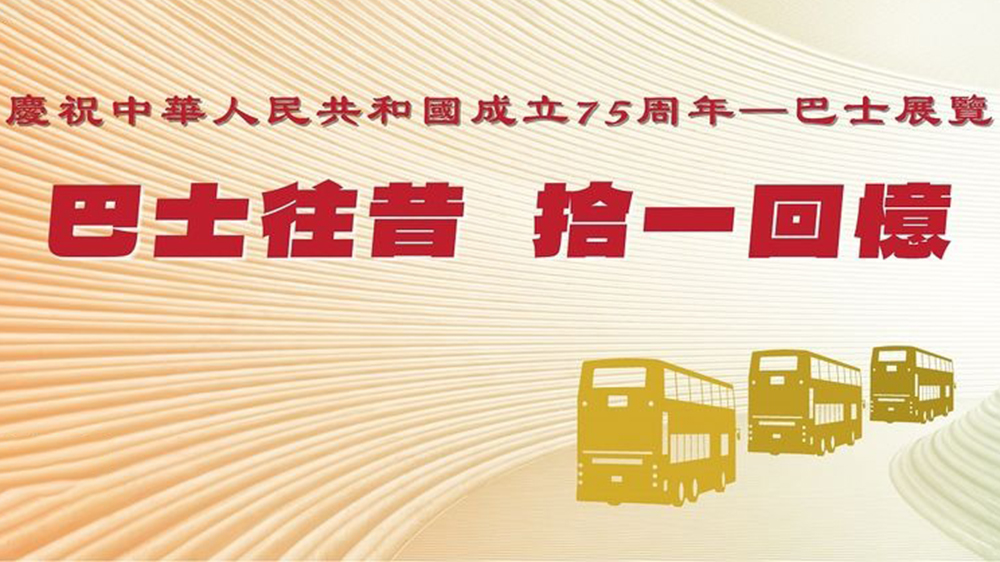 慶祝中華人民共和國成立75周年—巴士展覽

巴士往昔 拾一回憶